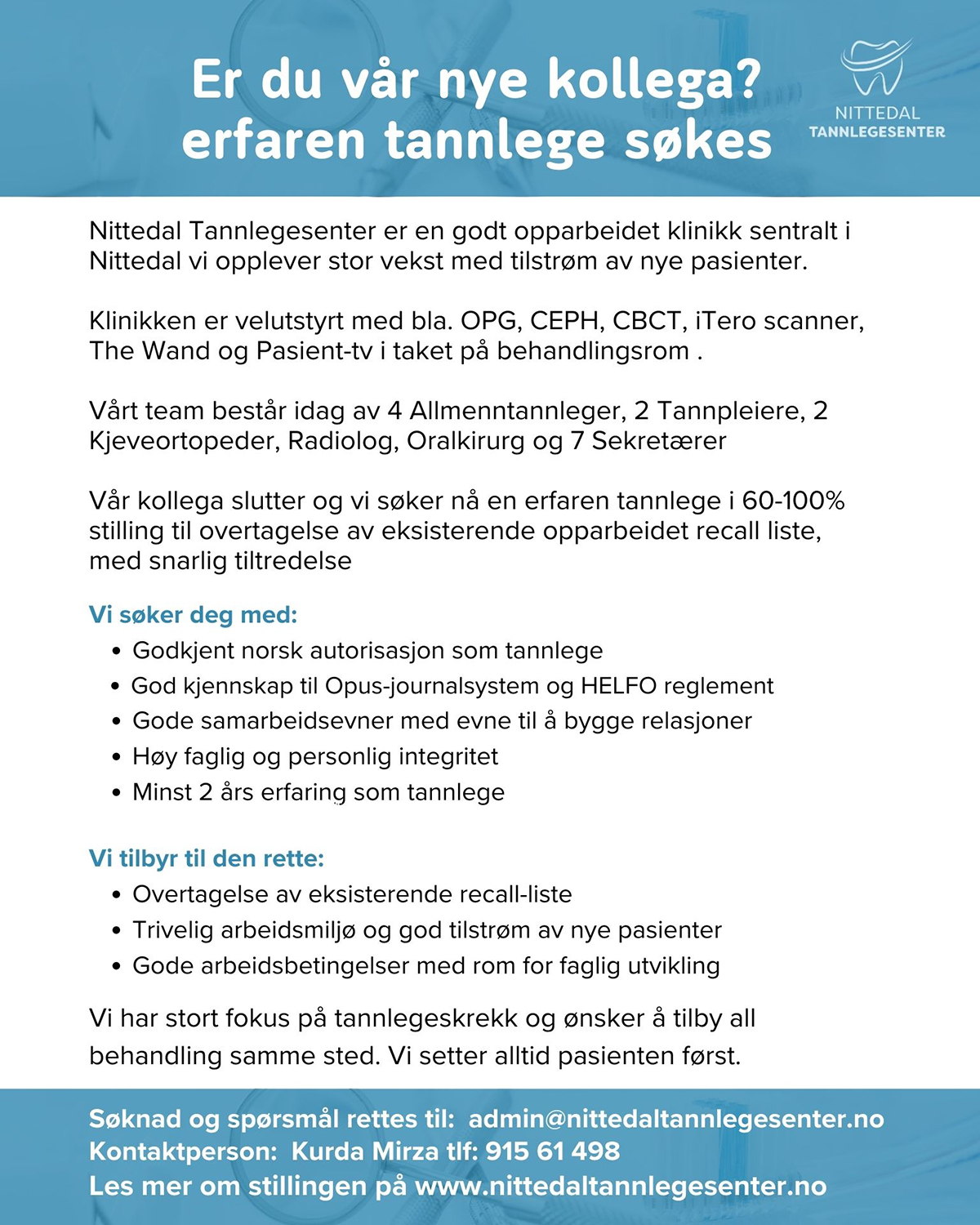 Er du vår nye kollega?
erfaren tannlege søkes

NITTEDAL
TANNLEGESENTER

Nittedal Tannlegesenter er en godt opparbeidet klinikk sentralt i Nittedal vi opplever stor vekst med tilstrøm av nye pasienter.

Klinikken er velutstyrt med bla. OPG, CEPH, CBCT, iTero scanner, The Wand og Pasient-tv i taket på behandlingsrom .

Vårt team består idag av 4 Allmenntannleger, 2 Tannpleiere, 2 Kjeveortopeder, Radiolog, Oralkirurg og 7 Sekretærer

Vår kollega slutter og vi søker nå en erfaren tannlege i 60-100% stilling til overtagelse av eksisterende opparbeidet recall liste, med snarlig tiltredelse

Vi søker deg med:
• Godkjent norsk autorisasjon som tannlege
• God kjennskap til Opus-journalsystem og HELFO reglement
• Gode samarbeidsevner med evne til å bygge relasjoner
• Høy faglig og personlig integritet
• Minst 2 års erfaring som tannlege

Vi tilbyr til den rette:
• Overtagelse av eksisterende recall-liste
• Trivelig arbeidsmiljø og god tilstrøm av nye pasienter
• Gode arbeidsbetingelser med rom for faglig utvikling

Vi har stort fokus på tannlegeskrekk og ønsker å tilby all behandling samme sted. Vi setter alltid pasienten først.

Søknad og spørsmål rettes til: admin@nittedaltannlegesenter.no
Kontaktperson: Kurda Mirza tlf: 915 61 498
Les mer om stillingen på www.nittedaltannlegesenter.no